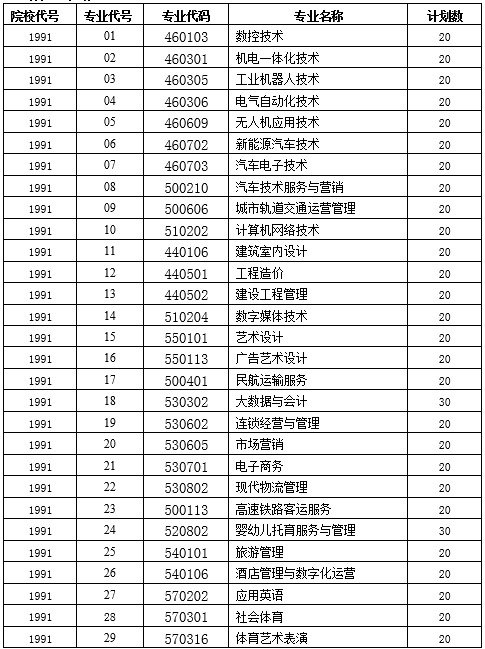 | 院校代号 | 专业代号 | 专业代码 | 专业名称 | 计划数 |
|---|---|---|---|---|
| 1991 | 01 | 460103 | 数控技术 | 20 |
| 1991 | 02 | 460301 | 机电一体化技术 | 20 |
| 1991 | 03 | 460305 | 工业机器人技术 | 20 |
| 1991 | 04 | 460306 | 电气自动化技术 | 20 |
| 1991 | 05 | 460609 | 无人机应用技术 | 20 |
| 1991 | 06 | 460702 | 新能源汽车技术 | 20 |
| 1991 | 07 | 460703 | 汽车电子技术 | 20 |
| 1991 | 08 | 500210 | 汽车技术服务与营销 | 20 |
| 1991 | 09 | 500606 | 城市轨道交通运营管理 | 20 |
| 1991 | 10 | 510202 | 计算机网络技术 | 20 |
| 1991 | 11 | 440106 | 建筑室内设计 | 20 |
| 1991 | 12 | 440501 | 工程造价 | 20 |
| 1991 | 13 | 440502 | 建设工程管理 | 20 |
| 1991 | 14 | 510204 | 数字媒体技术 | 20 |
| 1991 | 15 | 550101 | 艺术设计 | 20 |
| 1991 | 16 | 550113 | 广告艺术设计 | 20 |
| 1991 | 17 | 500401 | 民航运输服务 | 20 |
| 1991 | 18 | 530302 | 大数据与会计 | 30 |
| 1991 | 19 | 530602 | 连锁经营与管理 | 20 |
| 1991 | 20 | 530605 | 市场营销 | 20 |
| 1991 | 21 | 530701 | 电子商务 | 20 |
| 1991 | 22 | 530802 | 现代物流管理 | 20 |
| 1991 | 23 | 500113 | 高速铁路客运服务 | 20 |
| 1991 | 24 | 520802 | 婴幼儿托育服务与管理 | 30 |
| 1991 | 25 | 540101 | 旅游管理 | 20 |
| 1991 | 26 | 540106 | 酒店管理与数字化运营 | 20 |
| 1991 | 27 | 570202 | 应用英语 | 20 |
| 1991 | 28 | 570301 | 社会体育 | 20 |
| 1991 | 29 | 570316 | 体育艺术表演 | 20 |